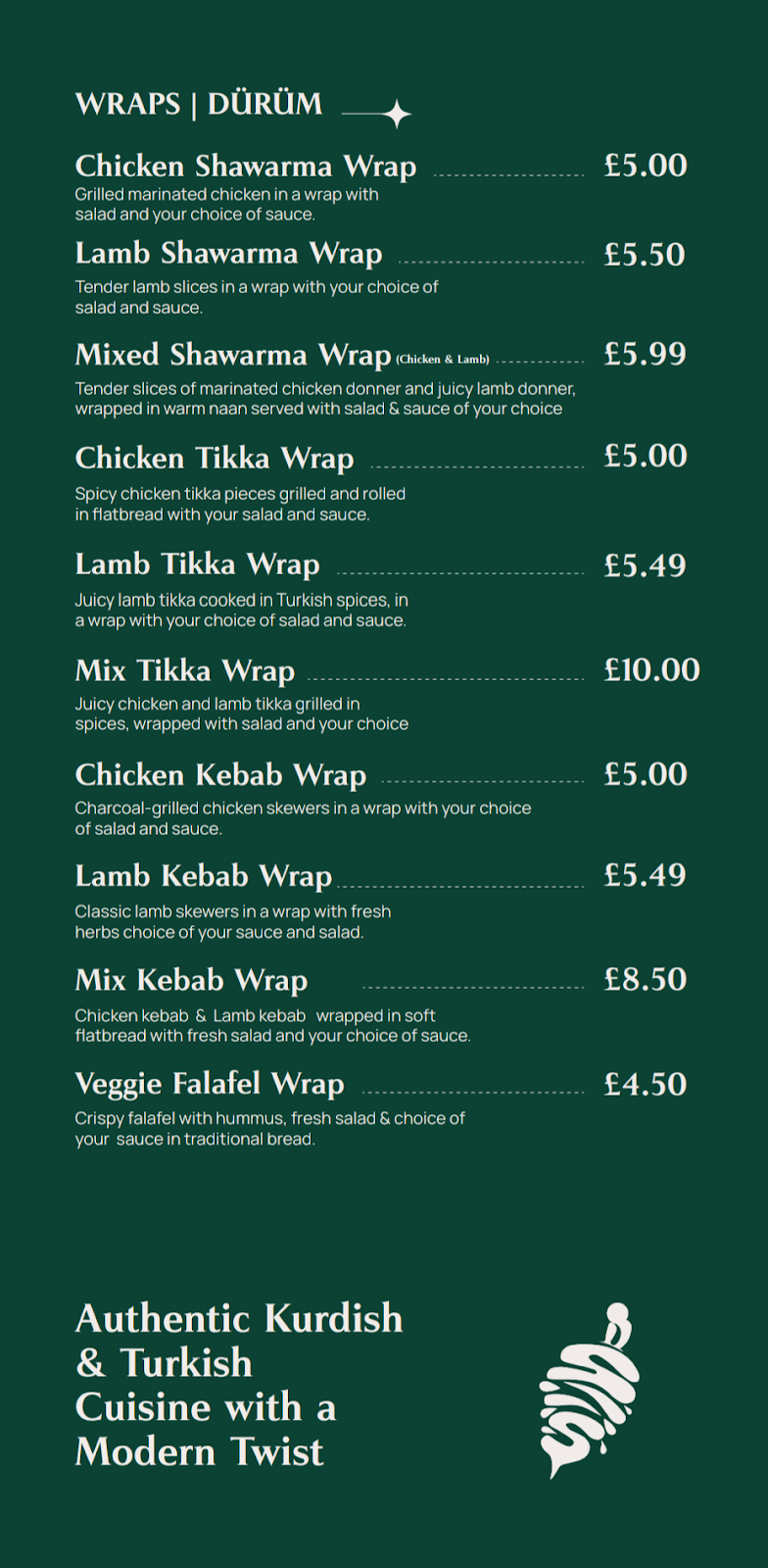 WRAPS | DÜRÜM

Chicken Shawarma Wrap £5.00
Grilled marinated chicken in a wrap with salad and your choice of sauce.

Lamb Shawarma Wrap £5.50
Tender lamb slices in a wrap with your choice of salad and sauce.

Mixed Shawarma Wrap (Chicken & Lamb) £5.99
Tender slices of marinated chicken donner and juicy lamb donner, wrapped in warm naan served with salad & sauce of your choice

Chicken Tikka Wrap £5.00
Spicy chicken tikka pieces grilled and rolled in flatbread with your salad and sauce.

Lamb Tikka Wrap £5.49
Juicy lamb tikka cooked in Turkish spices, in a wrap with your choice of salad and sauce.

Mix Tikka Wrap £10.00
Juicy chicken and lamb tikka grilled in spices, wrapped with salad and your choice

Chicken Kebab Wrap £5.00
Charcoal-grilled chicken skewers in a wrap with your choice of salad and sauce.

Lamb Kebab Wrap £5.49
Classic lamb skewers in a wrap with fresh herbs choice of your sauce and salad.

Mix Kebab Wrap £8.50
Chicken kebab & Lamb kebab wrapped in soft flatbread with fresh salad and your choice of sauce.

Veggie Falafel Wrap £4.50
Crispy falafel with hummus, fresh salad & choice of your sauce in traditional bread.

Authentic Kurdish & Turkish Cuisine with a Modern Twist